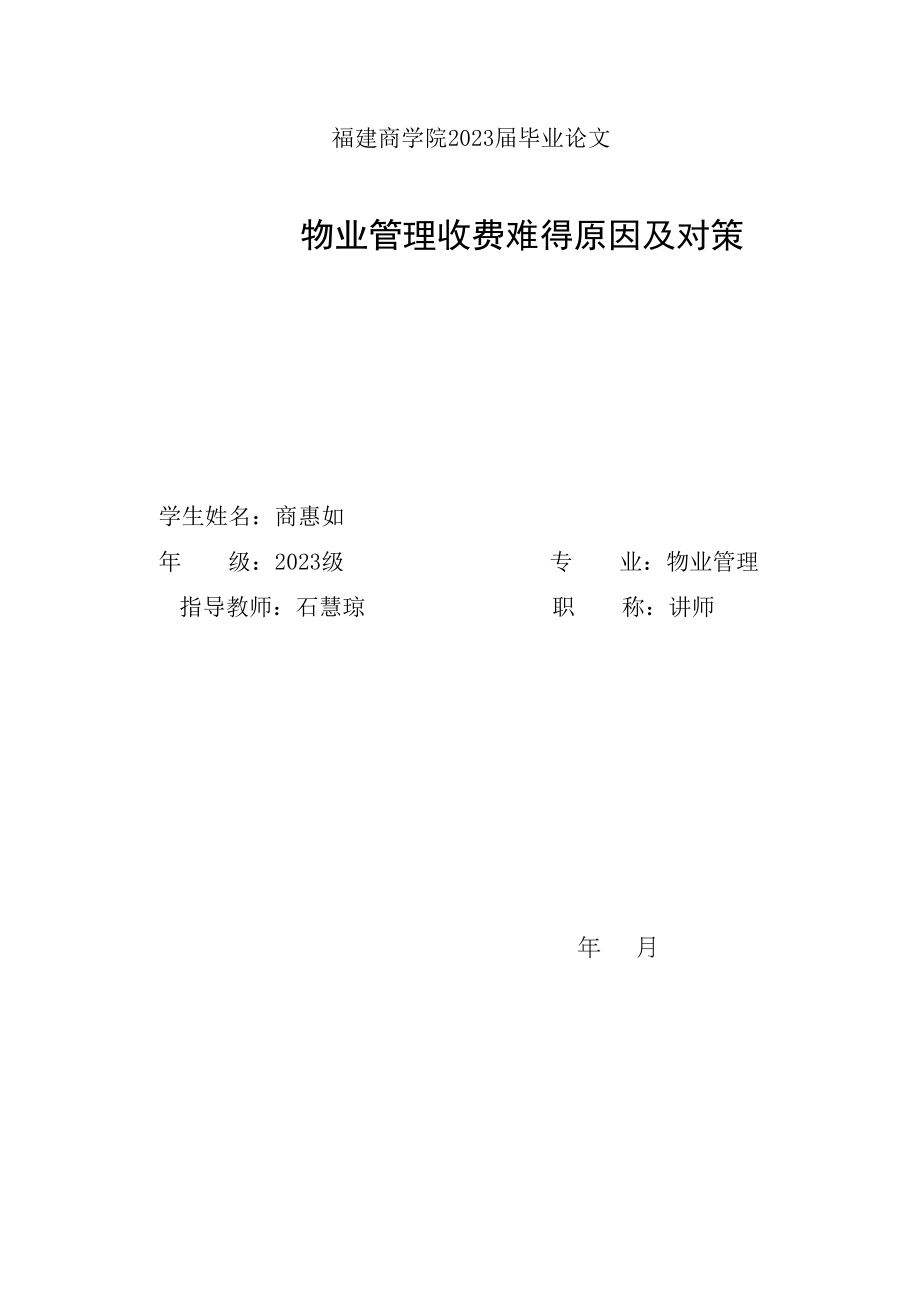 福建商学院2023届毕业论文

物业管理收费难得原因及对策

学生姓名：商惠如

年　　级：2023级　　　　　　　　专　　业：物业管理

指导教师：石慧琼　　　　　　　　职　　称：讲师

年　　月